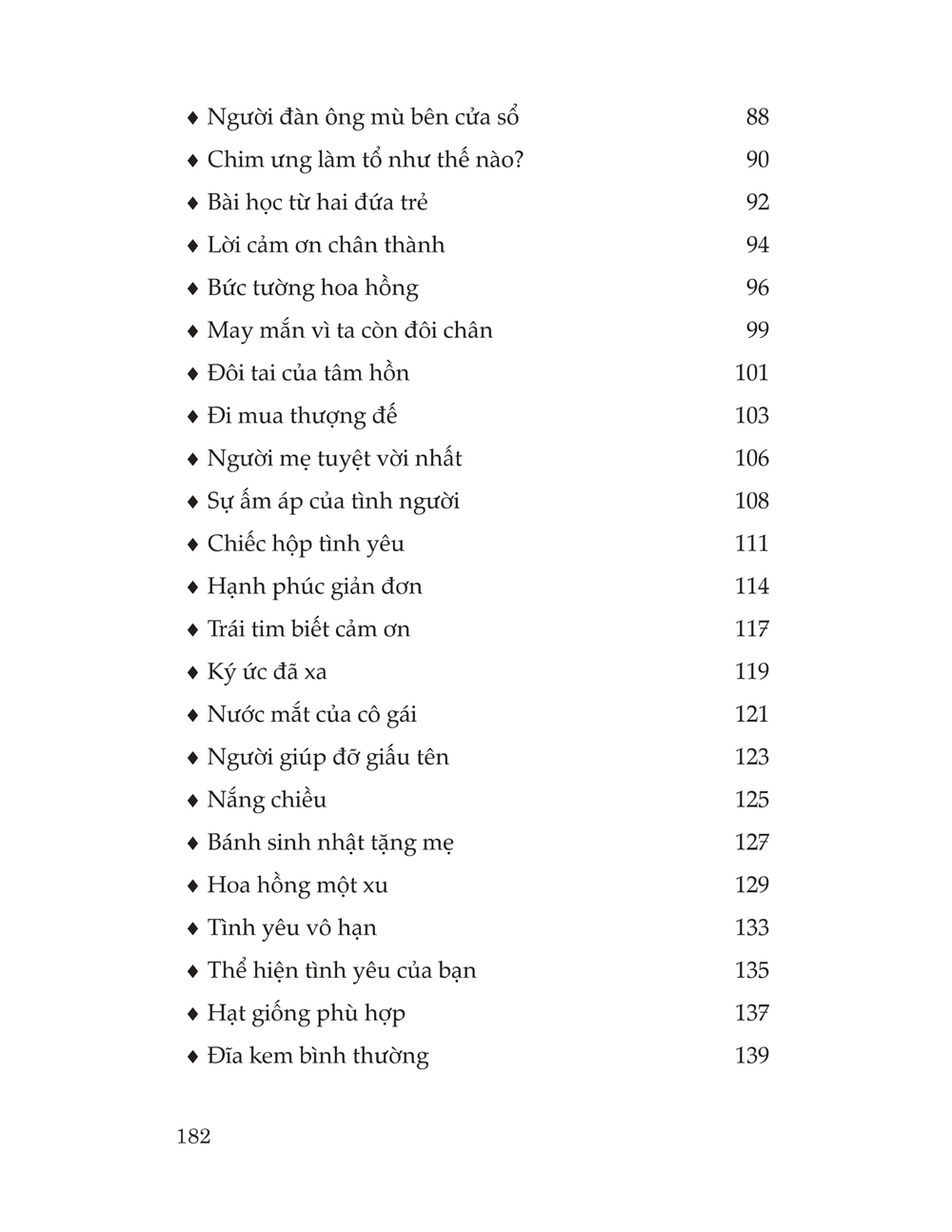 ♦ Người đàn ông mù bên cửa sổ 88
♦ Chim ưng làm tổ như thế nào? 90
♦ Bài học từ hai đứa trẻ 92
♦ Lời cảm ơn chân thành 94
♦ Bức tường hoa hồng 96
♦ May mắn vì ta còn đôi chân 99
♦ Đôi tai của tâm hồn 101
♦ Đi mua thượng đế 103
♦ Người mẹ tuyệt vời nhất 106
♦ Sự ấm áp của tình người 108
♦ Chiếc hộp tình yêu 111
♦ Hạnh phúc giản đơn 114
♦ Trái tim biết cảm ơn 117
♦ Ký ức đã xa 119
♦ Nước mắt của cô gái 121
♦ Người giúp đỡ giấu tên 123
♦ Nắng chiều 125
♦ Bánh sinh nhật tặng mẹ 127
♦ Hoa hồng một xu 129
♦ Tình yêu vô hạn 133
♦ Thể hiện tình yêu của bạn 135
♦ Hạt giống phù hợp 137
♦ Đĩa kem bình thường 139

182